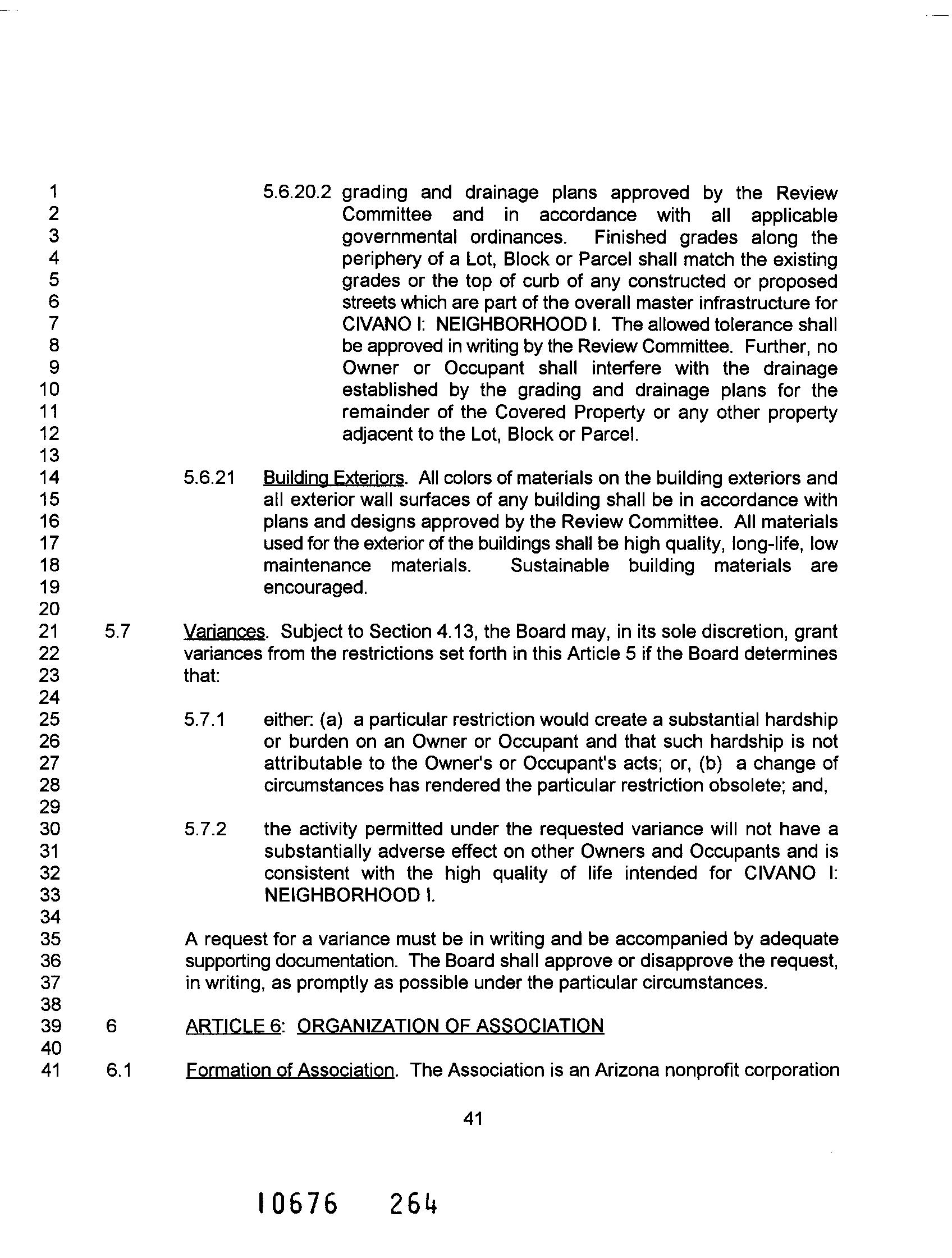 1
2
3
4
5
6
7
8
9
10
11
12
13
14
15
16
17
18
19
20
21
22
23
24
25
26
27
28
29
30
31
32
33
34
35
36
37
38
39
40
41

5.6.20.2 grading and drainage plans approved by the Review Committee and in accordance with all applicable governmental ordinances. Finished grades along the periphery of a Lot, Block or Parcel shall match the existing grades or the top of curb of any constructed or proposed streets which are part of the overall master infrastructure for CIVANO I: NEIGHBORHOOD I. The allowed tolerance shall be approved in writing by the Review Committee. Further, no Owner or Occupant shall interfere with the drainage established by the grading and drainage plans for the remainder of the Covered Property or any other property adjacent to the Lot, Block or Parcel.

5.6.21 Building Exteriors. All colors of materials on the building exteriors and all exterior wall surfaces of any building shall be in accordance with plans and designs approved by the Review Committee. All materials used for the exterior of the buildings shall be high quality, long-life, low maintenance materials. Sustainable building materials are encouraged.

5.7 Variances. Subject to Section 4.13, the Board may, in its sole discretion, grant variances from the restrictions set forth in this Article 5 if the Board determines that:

5.7.1 either: (a) a particular restriction would create a substantial hardship or burden on an Owner or Occupant and that such hardship is not attributable to the Owner's or Occupant's acts; or, (b) a change of circumstances has rendered the particular restriction obsolete; and,

5.7.2 the activity permitted under the requested variance will not have a substantially adverse effect on other Owners and Occupants and is consistent with the high quality of life intended for CIVANO I: NEIGHBORHOOD I.

A request for a variance must be in writing and be accompanied by adequate supporting documentation. The Board shall approve or disapprove the request, in writing, as promptly as possible under the particular circumstances.

6 ARTICLE 6: ORGANIZATION OF ASSOCIATION

6.1 Formation of Association. The Association is an Arizona nonprofit corporation

41

10676 264